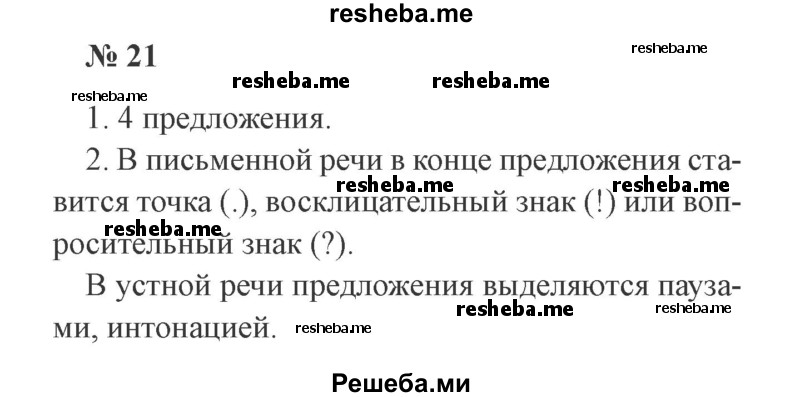 resheba.me

№ 21

resheba.me

resheba.me resheba.me

resheba.me

1. 4 предложения.

2. В письменной речи в конце предложения ставится точка (.), восклицательный знак (!) или вопросительный знак (?).

resheba.me resheba.me resheba.me

В устной речи предложения выделяются паузами, интонацией.

resheba.me resheba.me resheba.me

Решеба.ми